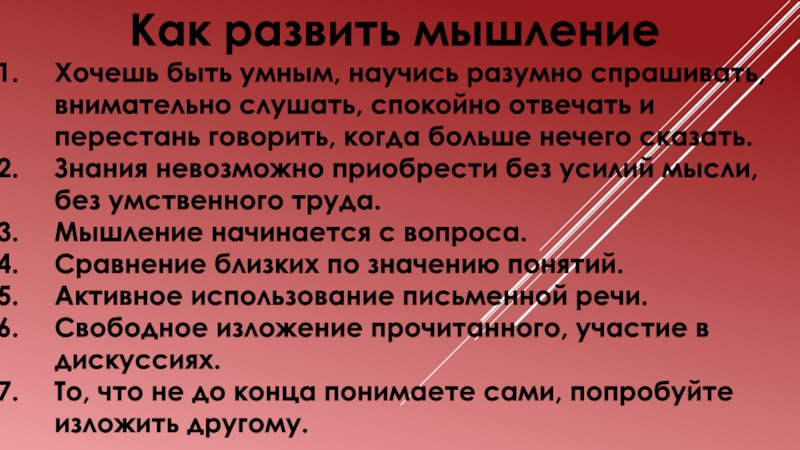 Как развить мышление

1. Хочешь быть умным, научись разумно спрашивать, внимательно слушать, спокойно отвечать и перестань говорить, когда больше нечего сказать.
2. Знания невозможно приобрести без усилий мысли, без умственного труда.
3. Мышление начинается с вопроса.
4. Сравнение близких по значению понятий.
5. Активное использование письменной речи.
6. Свободное изложение прочитанного, участие в дискуссиях.
7. То, что не до конца понимаете сами, попробуйте изложить другому.